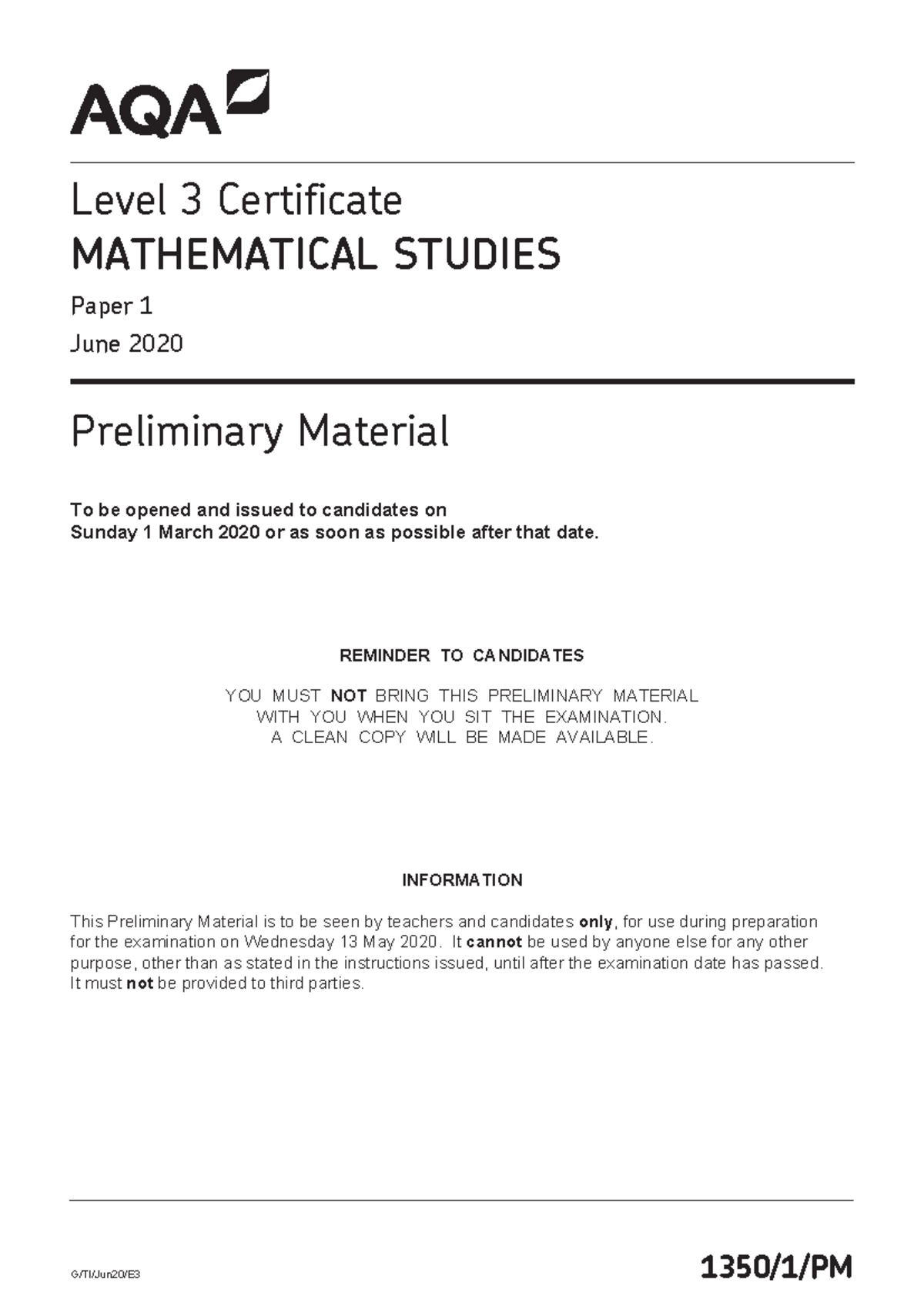 AQA

Level 3 Certificate
MATHEMATICAL STUDIES

Paper 1
June 2020

Preliminary Material

To be opened and issued to candidates on
Sunday 1 March 2020 or as soon as possible after that date.

REMINDER TO CANDIDATES

YOU MUST NOT BRING THIS PRELIMINARY MATERIAL
WITH YOU WHEN YOU SIT THE EXAMINATION.
A CLEAN COPY WILL BE MADE AVAILABLE.

INFORMATION

This Preliminary Material is to be seen by teachers and candidates only, for use during preparation for the examination on Wednesday 13 May 2020. It cannot be used by anyone else for any other purpose, other than as stated in the instructions issued, until after the examination date has passed. It must not be provided to third parties.

G/TI/Jun20/E3

1350/1/PM